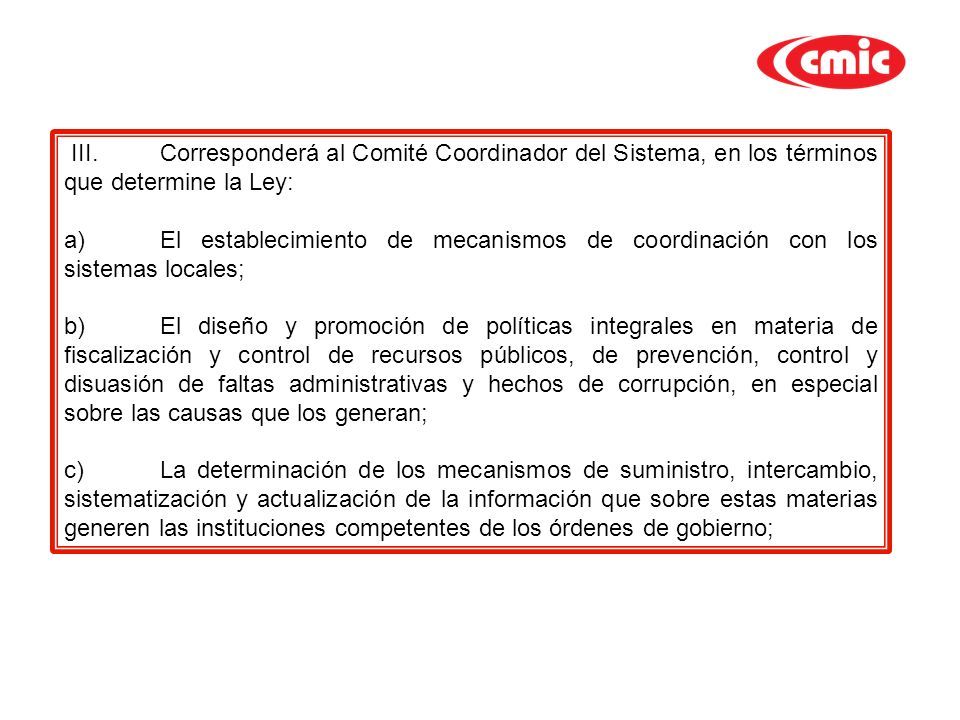 cmic

III. Corresponderá al Comité Coordinador del Sistema, en los términos que determine la Ley:

a) El establecimiento de mecanismos de coordinación con los sistemas locales;

b) El diseño y promoción de políticas integrales en materia de fiscalización y control de recursos públicos, de prevención, control y disuasión de faltas administrativas y hechos de corrupción, en especial sobre las causas que los generan;

c) La determinación de los mecanismos de suministro, intercambio, sistematización y actualización de la información que sobre estas materias generen las instituciones competentes de los órdenes de gobierno;